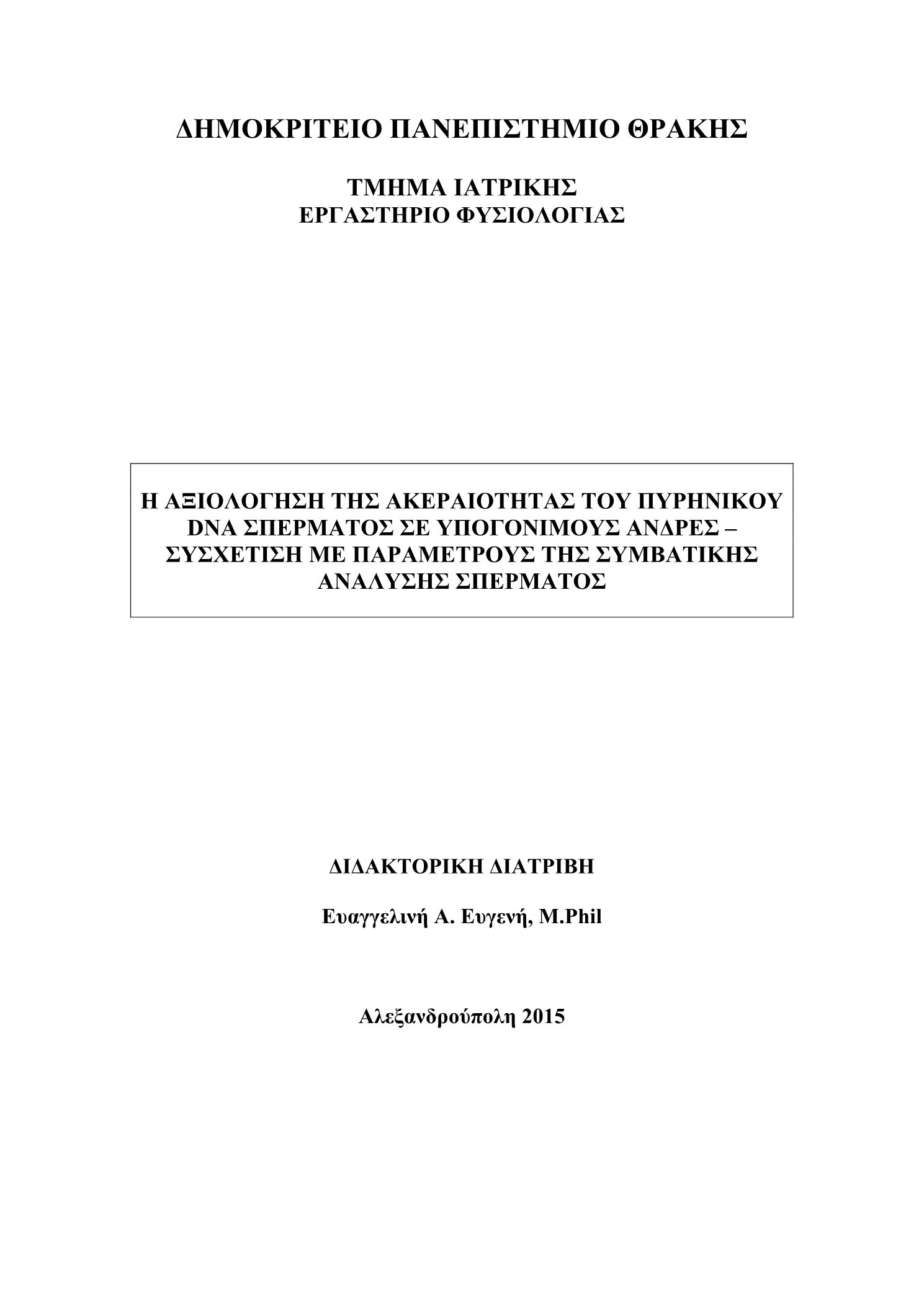 ΔΗΜΟΚΡΙΤΕΙΟ ΠΑΝΕΠΙΣΤΗΜΙΟ ΘΡΑΚΗΣ

ΤΜΗΜΑ ΙΑΤΡΙΚΗΣ
ΕΡΓΑΣΤΗΡΙΟ ΦΥΣΙΟΛΟΓΙΑΣ

Η ΑΞΙΟΛΟΓΗΣΗ ΤΗΣ ΑΚΕΡΑΙΟΤΗΤΑΣ ΤΟΥ ΠΥΡΗΝΙΚΟΥ DNA ΣΠΕΡΜΑΤΟΣ ΣΕ ΥΠΟΓΟΝΙΜΟΥΣ ΑΝΔΡΕΣ – ΣΥΣΧΕΤΙΣΗ ΜΕ ΠΑΡΑΜΕΤΡΟΥΣ ΤΗΣ ΣΥΜΒΑΤΙΚΗΣ ΑΝΑΛΥΣΗΣ ΣΠΕΡΜΑΤΟΣ

ΔΙΔΑΚΤΟΡΙΚΗ ΔΙΑΤΡΙΒΗ

Ευαγγελινή Α. Ευγενή, M.Phil

Αλεξανδρούπολη 2015